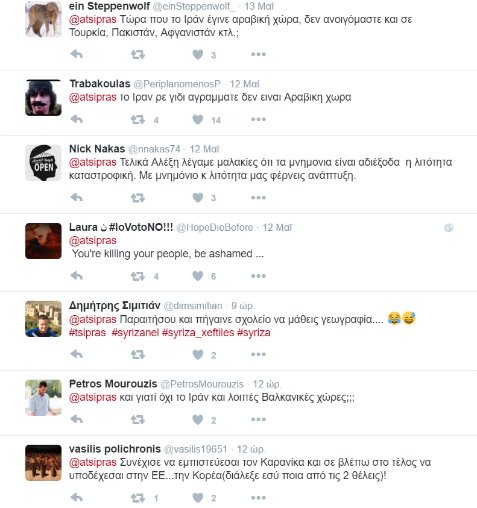 ein Steppenwolf @einSteppenwolf_ · 13 Μαΐ
@atsipras Τώρα που το Ιράν έγινε αραβική χώρα, δεν ανοιγόμαστε και σε Τουρκία, Πακιστάν, Αφγανιστάν κτλ.;
3

Trabakoulas @PeriplanomenosP · 12 Μαΐ
@atsipras το Ιραν ρε γιδι αγραμματε δεν ειναι Αραβικη χωρα
4 14

Nick Nakas @nnakas74 · 12 Μαΐ
OPEN
@atsipras Τελικά Αλέξη λέγαμε μαλακίες ότι τα μνημονια είναι αδιέξοδα η λιτότητα καταστροφική. Με μνημόνιο κ λιτότητα μας φέρνεις ανάπτυξη.
3

Laura ن #IoVotoNO!!! @HopeDieBefore · 12 Μαΐ
@atsipras
You're killing your people, be ashamed ...
4 6

Δημήτρης Σιμιτιάν @dimsimitian · 9 ώρ.
@atsipras Παραιτήσου και πήγαινε σχολείο να μάθεις γεωγραφία.... 😂😅
#tsipras #syrizanel #syriza_xeftiles #syriza
2

Petros Mourouzis @PetrosMourouzis · 12 ώρ.
@atsipras και γιατί όχι το Ιράν και λοιπές Βαλκανικές χώρες;;;
2

vasilis polichronis @vasilis19651 · 12 ώρ.
@atsipras Συνέχισε να εμπιστεύεσαι τον Καρανίκα και σε βλέπω στο τέλος να υποδέχεσαι στην ΕΕ...την Κορέα(διάλεξε εσύ ποια από τις 2 θέλεις)!
1 2